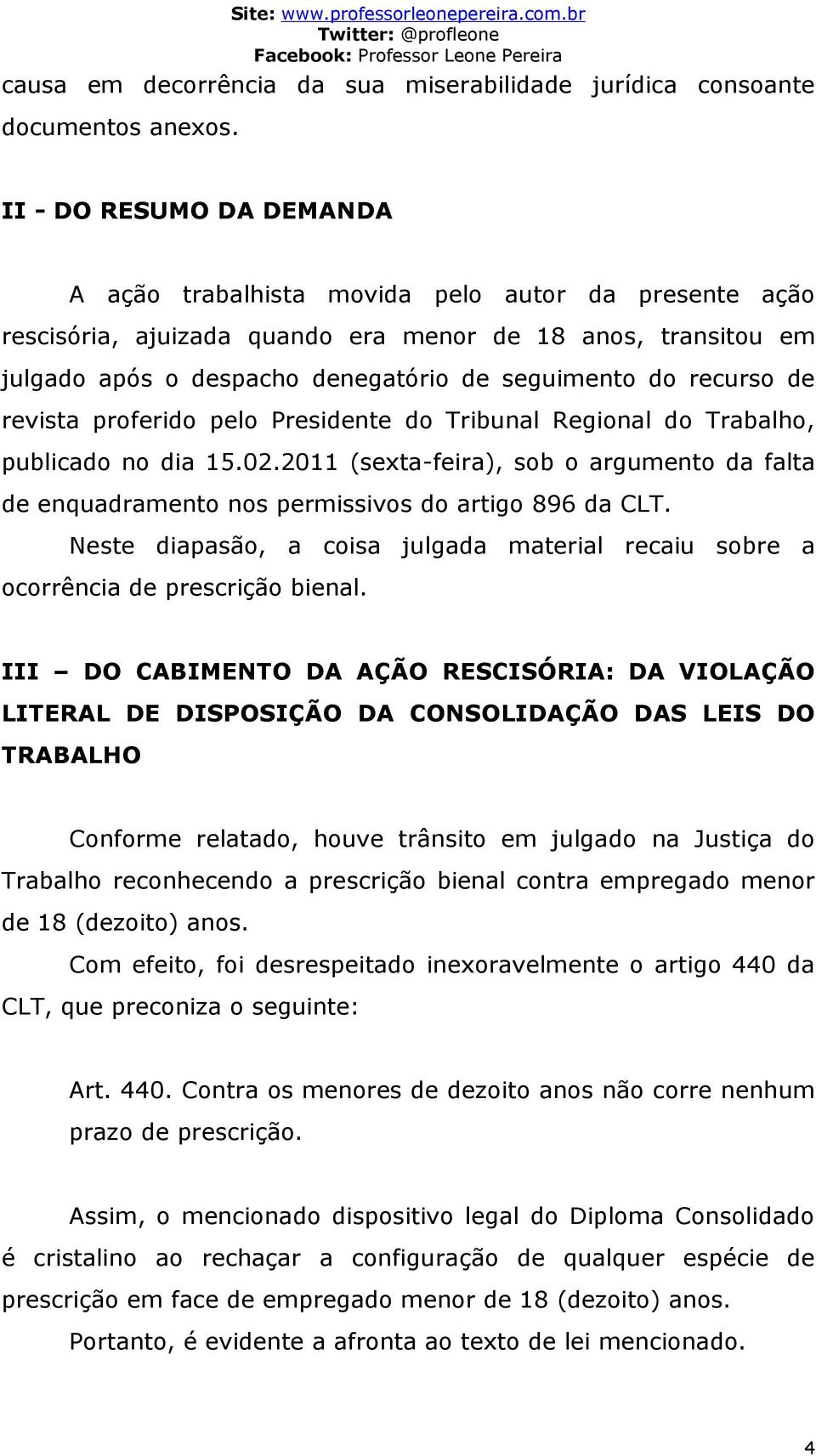 Site: www.professorleonepereira.com.br
Twitter: @profleone
Facebook: Professor Leone Pereira

causa em decorrência da sua miserabilidade jurídica consoante documentos anexos.

II - DO RESUMO DA DEMANDA

A ação trabalhista movida pelo autor da presente ação rescisória, ajuizada quando era menor de 18 anos, transitou em julgado após o despacho denegatório de seguimento do recurso de revista proferido pelo Presidente do Tribunal Regional do Trabalho, publicado no dia 15.02.2011 (sexta-feira), sob o argumento da falta de enquadramento nos permissivos do artigo 896 da CLT.

Neste diapasão, a coisa julgada material recaiu sobre a ocorrência de prescrição bienal.

III – DO CABIMENTO DA AÇÃO RESCISÓRIA: DA VIOLAÇÃO LITERAL DE DISPOSIÇÃO DA CONSOLIDAÇÃO DAS LEIS DO TRABALHO

Conforme relatado, houve trânsito em julgado na Justiça do Trabalho reconhecendo a prescrição bienal contra empregado menor de 18 (dezoito) anos.

Com efeito, foi desrespeitado inexoravelmente o artigo 440 da CLT, que preconiza o seguinte:

Art. 440. Contra os menores de dezoito anos não corre nenhum prazo de prescrição.

Assim, o mencionado dispositivo legal do Diploma Consolidado é cristalino ao rechaçar a configuração de qualquer espécie de prescrição em face de empregado menor de 18 (dezoito) anos.

Portanto, é evidente a afronta ao texto de lei mencionado.

4